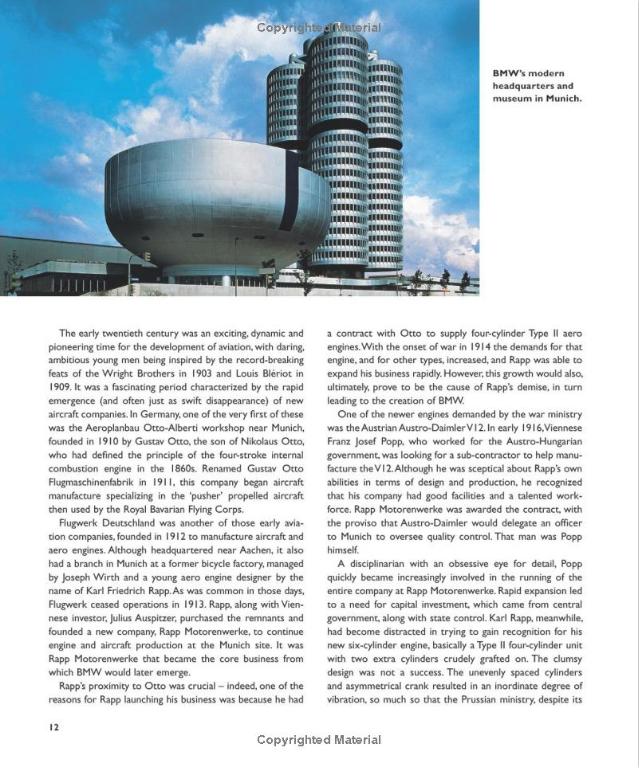 Copyrighted Material

BMW's modern headquarters and museum in Munich.

The early twentieth century was an exciting, dynamic and pioneering time for the development of aviation, with daring, ambitious young men being inspired by the record-breaking feats of the Wright Brothers in 1903 and Louis Blériot in 1909. It was a fascinating period characterized by the rapid emergence (and often just as swift disappearance) of new aircraft companies. In Germany, one of the very first of these was the Aeroplanbau Otto-Alberti workshop near Munich, founded in 1910 by Gustav Otto, the son of Nikolaus Otto, who had defined the principle of the four-stroke internal combustion engine in the 1860s. Renamed Gustav Otto Flugmaschinenfabrik in 1911, this company began aircraft manufacture specializing in the 'pusher' propelled aircraft then used by the Royal Bavarian Flying Corps.

Flugwerk Deutschland was another of those early aviation companies, founded in 1912 to manufacture aircraft and aero engines. Although headquartered near Aachen, it also had a branch in Munich at a former bicycle factory, managed by Joseph Wirth and a young aero engine designer by the name of Karl Friedrich Rapp. As was common in those days, Flugwerk ceased operations in 1913. Rapp, along with Viennese investor, Julius Auspitzer, purchased the remnants and founded a new company, Rapp Motorenwerke, to continue engine and aircraft production at the Munich site. It was Rapp Motorenwerke that became the core business from which BMW would later emerge.

Rapp's proximity to Otto was crucial – indeed, one of the reasons for Rapp launching his business was because he had a contract with Otto to supply four-cylinder Type II aero engines. With the onset of war in 1914 the demands for that engine, and for other types, increased, and Rapp was able to expand his business rapidly. However, this growth would also, ultimately, prove to be the cause of Rapp's demise, in turn leading to the creation of BMW.

One of the newer engines demanded by the war ministry was the Austrian Austro-Daimler V12. In early 1916, Viennese Franz Josef Popp, who worked for the Austro-Hungarian government, was looking for a sub-contractor to help manufacture the V12. Although he was sceptical about Rapp's own abilities in terms of design and production, he recognized that his company had good facilities and a talented workforce. Rapp Motorenwerke was awarded the contract, with the proviso that Austro-Daimler would delegate an officer to Munich to oversee quality control. That man was Popp himself.

A disciplinarian with an obsessive eye for detail, Popp quickly became increasingly involved in the running of the entire company at Rapp Motorenwerke. Rapid expansion led to a need for capital investment, which came from central government, along with state control. Karl Rapp, meanwhile, had become distracted in trying to gain recognition for his new six-cylinder engine, basically a Type II four-cylinder unit with two extra cylinders crudely grafted on. The clumsy design was not a success. The unevenly spaced cylinders and asymmetrical crank resulted in an inordinate degree of vibration, so much so that the Prussian ministry, despite its

12

Copyrighted Material